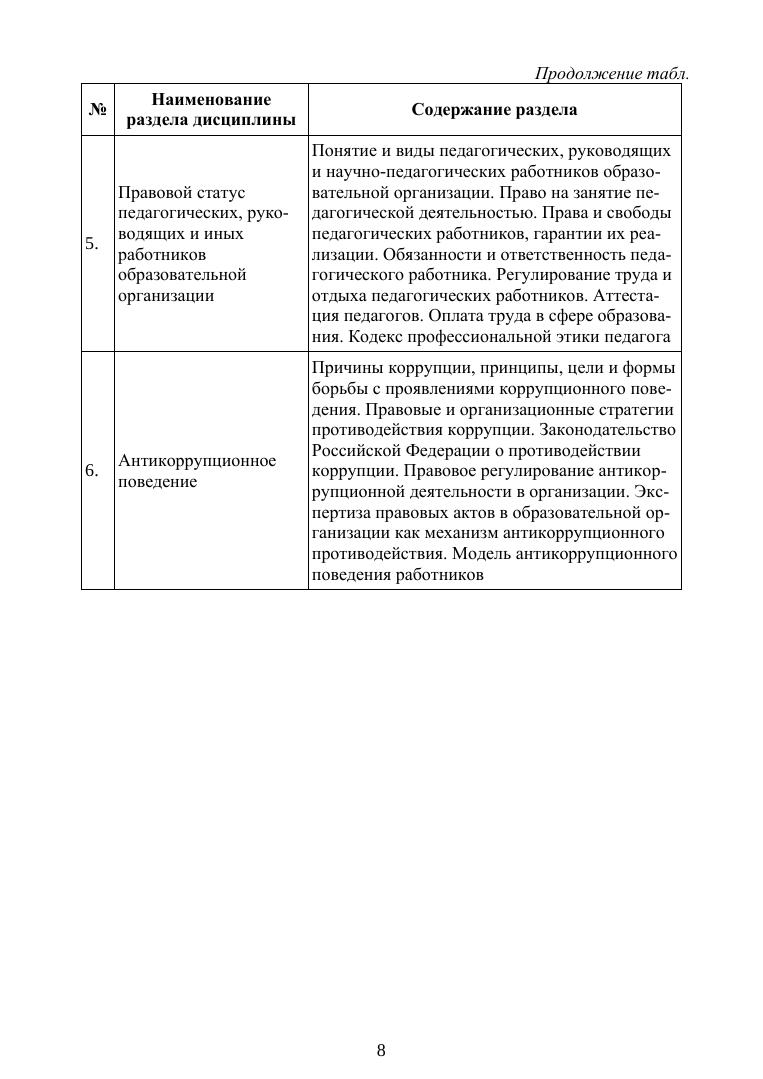 Продолжение табл.

| № | Наименование раздела дисциплины | Содержание раздела |
|---|---|---|
| 5. | Правовой статус педагогических, руководящих и иных работников образовательной организации | Понятие и виды педагогических, руководящих и научно-педагогических работников образовательной организации. Право на занятие педагогической деятельностью. Права и свободы педагогических работников, гарантии их реализации. Обязанности и ответственность педагогического работника. Регулирование труда и отдыха педагогических работников. Аттестация педагогов. Оплата труда в сфере образования. Кодекс профессиональной этики педагога |
| 6. | Антикоррупционное поведение | Причины коррупции, принципы, цели и формы борьбы с проявлениями коррупционного поведения. Правовые и организационные стратегии противодействия коррупции. Законодательство Российской Федерации о противодействии коррупции. Правовое регулирование антикоррупционной деятельности в организации. Экспертиза правовых актов в образовательной организации как механизм антикоррупционного противодействия. Модель антикоррупционного поведения работников |

8